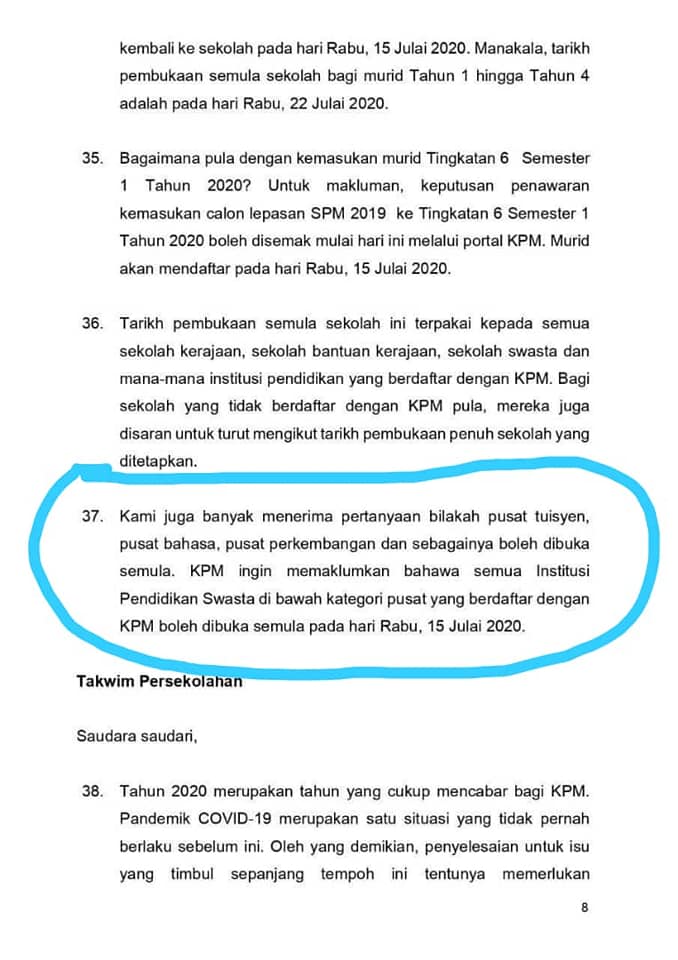 kembali ke sekolah pada hari Rabu, 15 Julai 2020. Manakala, tarikh pembukaan semula sekolah bagi murid Tahun 1 hingga Tahun 4 adalah pada hari Rabu, 22 Julai 2020.

35. Bagaimana pula dengan kemasukan murid Tingkatan 6 Semester 1 Tahun 2020? Untuk makluman, keputusan penawaran kemasukan calon lepasan SPM 2019 ke Tingkatan 6 Semester 1 Tahun 2020 boleh disemak mulai hari ini melalui portal KPM. Murid akan mendaftar pada hari Rabu, 15 Julai 2020.

36. Tarikh pembukaan semula sekolah ini terpakai kepada semua sekolah kerajaan, sekolah bantuan kerajaan, sekolah swasta dan mana-mana institusi pendidikan yang berdaftar dengan KPM. Bagi sekolah yang tidak berdaftar dengan KPM pula, mereka juga disaran untuk turut mengikut tarikh pembukaan penuh sekolah yang ditetapkan.

37. Kami juga banyak menerima pertanyaan bilakah pusat tuisyen, pusat bahasa, pusat perkembangan dan sebagainya boleh dibuka semula. KPM ingin memaklumkan bahawa semua Institusi Pendidikan Swasta di bawah kategori pusat yang berdaftar dengan KPM boleh dibuka semula pada hari Rabu, 15 Julai 2020.

Takwim Persekolahan

Saudara saudari,

38. Tahun 2020 merupakan tahun yang cukup mencabar bagi KPM. Pandemik COVID-19 merupakan satu situasi yang tidak pernah berlaku sebelum ini. Oleh yang demikian, penyelesaian untuk isu yang timbul sepanjang tempoh ini tentunya memerlukan

8